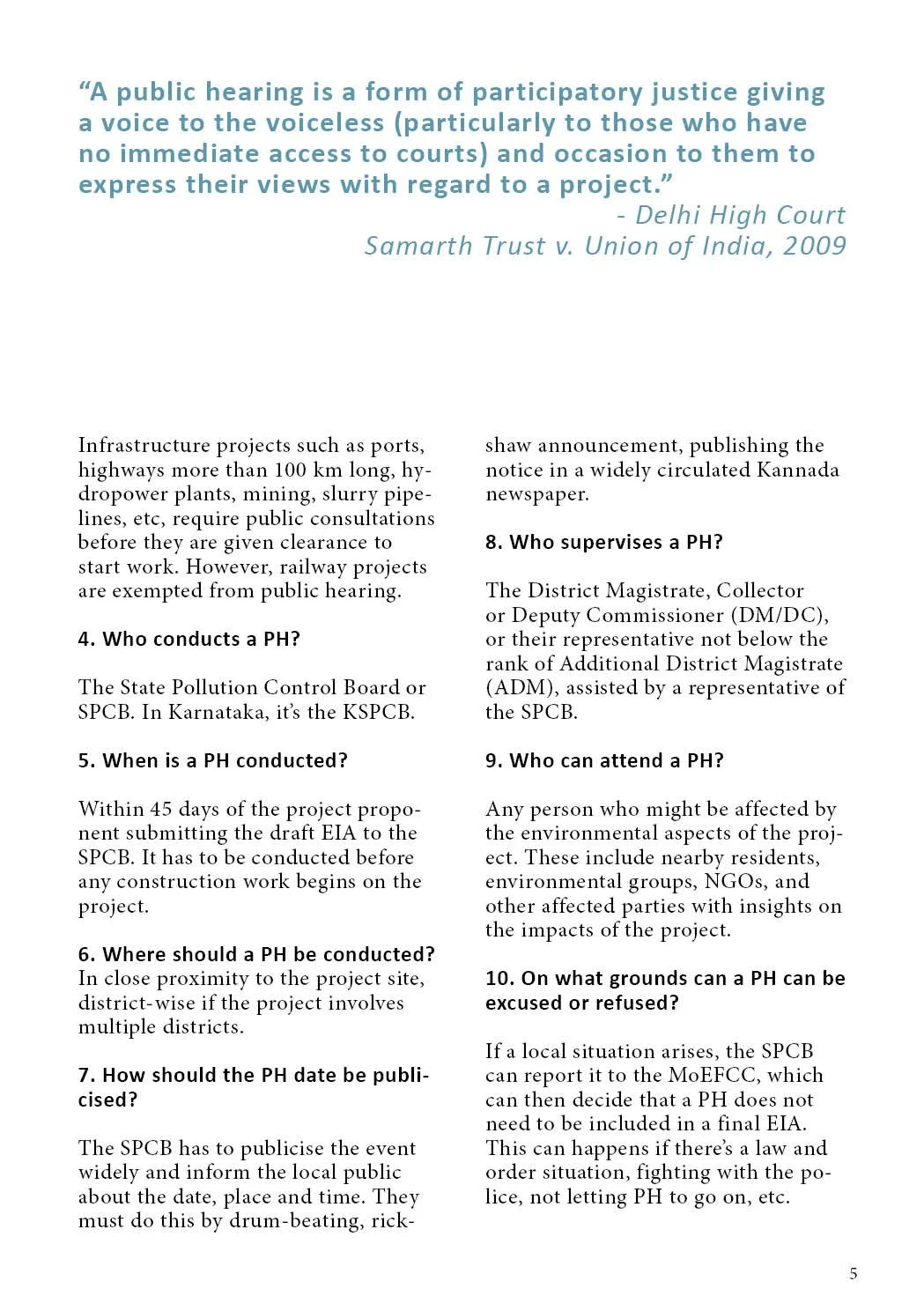 “A public hearing is a form of participatory justice giving a voice to the voiceless (particularly to those who have no immediate access to courts) and occasion to them to express their views with regard to a project.”
- Delhi High Court
Samarth Trust v. Union of India, 2009

Infrastructure projects such as ports, highways more than 100 km long, hydropower plants, mining, slurry pipelines, etc, require public consultations before they are given clearance to start work. However, railway projects are exempted from public hearing.

4. Who conducts a PH?

The State Pollution Control Board or SPCB. In Karnataka, it’s the KSPCB.

5. When is a PH conducted?

Within 45 days of the project proponent submitting the draft EIA to the SPCB. It has to be conducted before any construction work begins on the project.

6. Where should a PH be conducted?
In close proximity to the project site, district-wise if the project involves multiple districts.

7. How should the PH date be publicised?

The SPCB has to publicise the event widely and inform the local public about the date, place and time. They must do this by drum-beating, rickshaw announcement, publishing the notice in a widely circulated Kannada newspaper.

8. Who supervises a PH?

The District Magistrate, Collector or Deputy Commissioner (DM/DC), or their representative not below the rank of Additional District Magistrate (ADM), assisted by a representative of the SPCB.

9. Who can attend a PH?

Any person who might be affected by the environmental aspects of the project. These include nearby residents, environmental groups, NGOs, and other affected parties with insights on the impacts of the project.

10. On what grounds can a PH can be excused or refused?

If a local situation arises, the SPCB can report it to the MoEFCC, which can then decide that a PH does not need to be included in a final EIA. This can happens if there’s a law and order situation, fighting with the police, not letting PH to go on, etc.

5